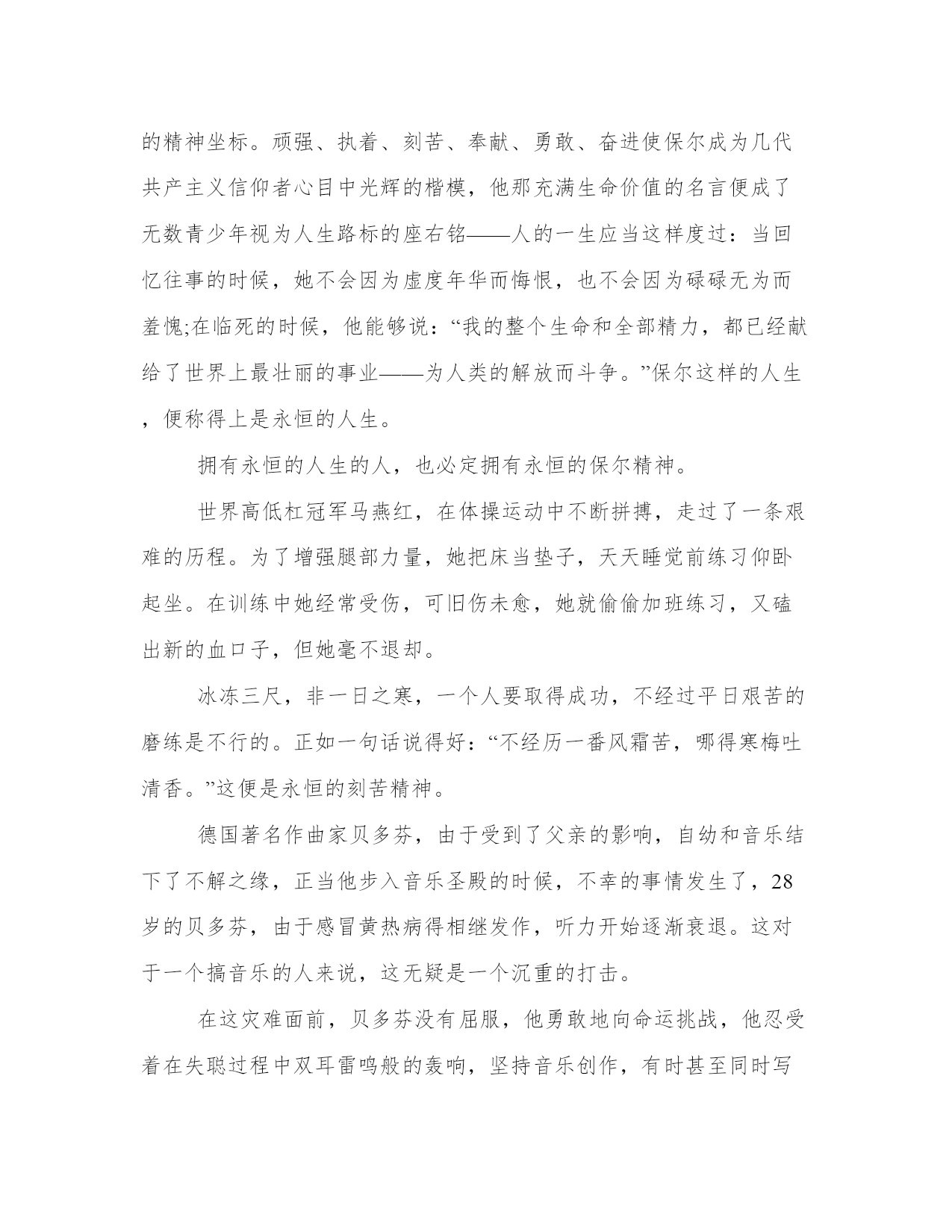 的精神坐标。顽强、执着、刻苦、奉献、勇敢、奋进使保尔成为几代共产主义信仰者心目中光辉的楷模，他那充满生命价值的名言便成了无数青少年视为人生路标的座右铭——人的一生应当这样度过：当回忆往事的时候，她不会因为虚度年华而悔恨，也不会因为碌碌无为而羞愧;在临死的时候，他能够说：“我的整个生命和全部精力，都已经献给了世界上最壮丽的事业——为人类的解放而斗争。”保尔这样的人生，便称得上是永恒的人生。

拥有永恒的人生的人，也必定拥有永恒的保尔精神。

世界高低杠冠军马燕红，在体操运动中不断拼搏，走过了一条艰难的历程。为了增强腿部力量，她把床当垫子，天天睡觉前练习仰卧起坐。在训练中她经常受伤，可旧伤未愈，她就偷偷加班练习，又磕出新的血口子，但她毫不退却。

冰冻三尺，非一日之寒，一个人要取得成功，不经过平日艰苦的磨练是不行的。正如一句话说得好：“不经历一番风霜苦，哪得寒梅吐清香。”这便是永恒的刻苦精神。

德国著名作曲家贝多芬，由于受到了父亲的影响，自幼和音乐结下了不解之缘，正当他步入音乐圣殿的时候，不幸的事情发生了，28岁的贝多芬，由于感冒黄热病得相继发作，听力开始逐渐衰退。这对于一个搞音乐的人来说，这无疑是一个沉重的打击。

在这灾难面前，贝多芬没有屈服，他勇敢地向命运挑战，他忍受着在失聪过程中双耳雷鸣般的轰响，坚持音乐创作，有时甚至同时写